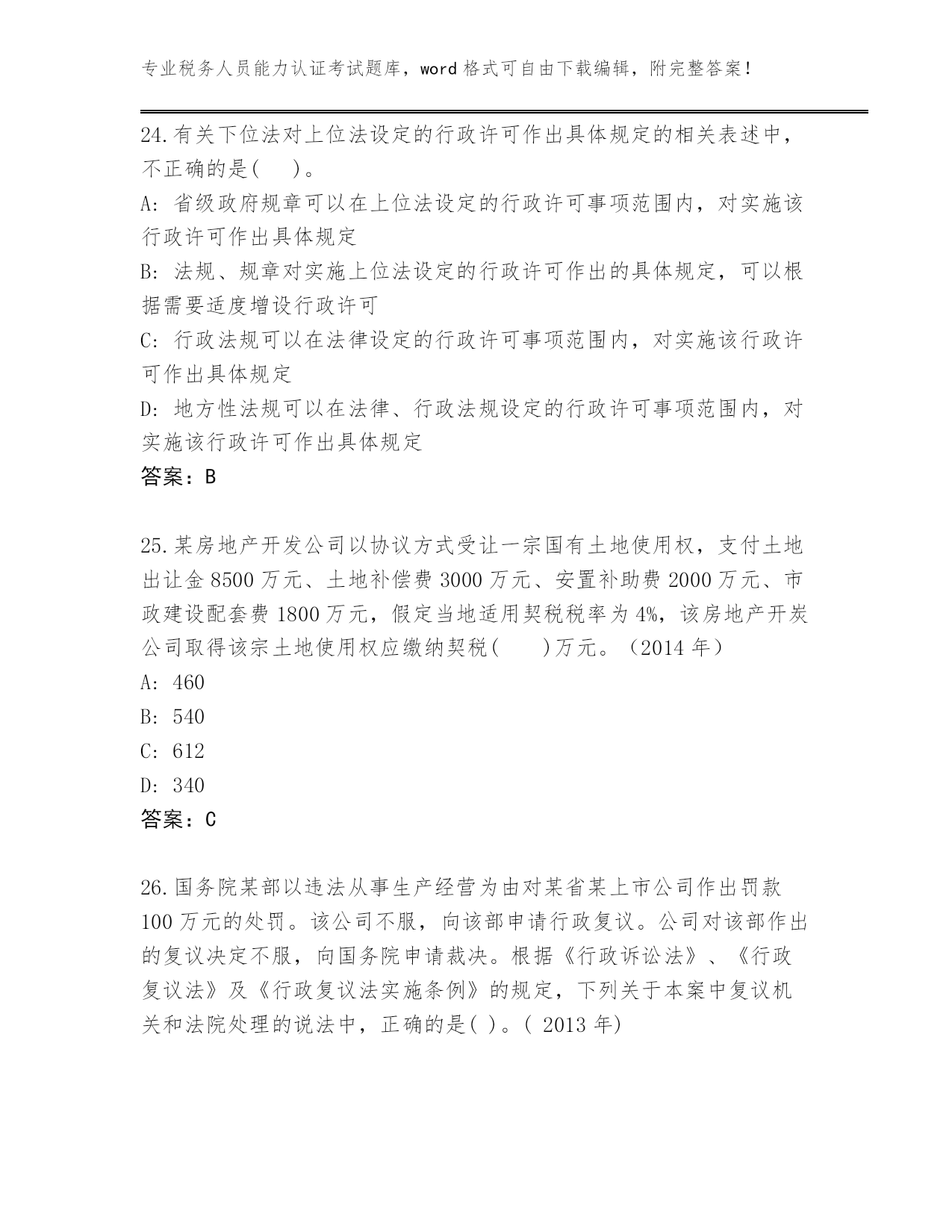 专业税务人员能力认证考试题库，word 格式可自由下载编辑，附完整答案！

24.有关下位法对上位法设定的行政许可作出具体规定的相关表述中，不正确的是(　)。

A: 省级政府规章可以在上位法设定的行政许可事项范围内，对实施该行政许可作出具体规定

B: 法规、规章对实施上位法设定的行政许可作出的具体规定，可以根据需要适度增设行政许可

C: 行政法规可以在法律设定的行政许可事项范围内，对实施该行政许可作出具体规定

D: 地方性法规可以在法律、行政法规设定的行政许可事项范围内，对实施该行政许可作出具体规定

答案：B

25.某房地产开发公司以协议方式受让一宗国有土地使用权，支付土地出让金 8500 万元、土地补偿费 3000 万元、安置补助费 2000 万元、市政建设配套费 1800 万元，假定当地适用契税税率为 4%，该房地产开炭公司取得该宗土地使用权应缴纳契税(　　)万元。（2014 年）

A: 460

B: 540

C: 612

D: 340

答案：C

26.国务院某部以违法从事生产经营为由对某省某上市公司作出罚款 100 万元的处罚。该公司不服，向该部申请行政复议。公司对该部作出的复议决定不服，向国务院申请裁决。根据《行政诉讼法》、《行政复议法》及《行政复议法实施条例》的规定，下列关于本案中复议机关和法院处理的说法中，正确的是( )。( 2013 年)